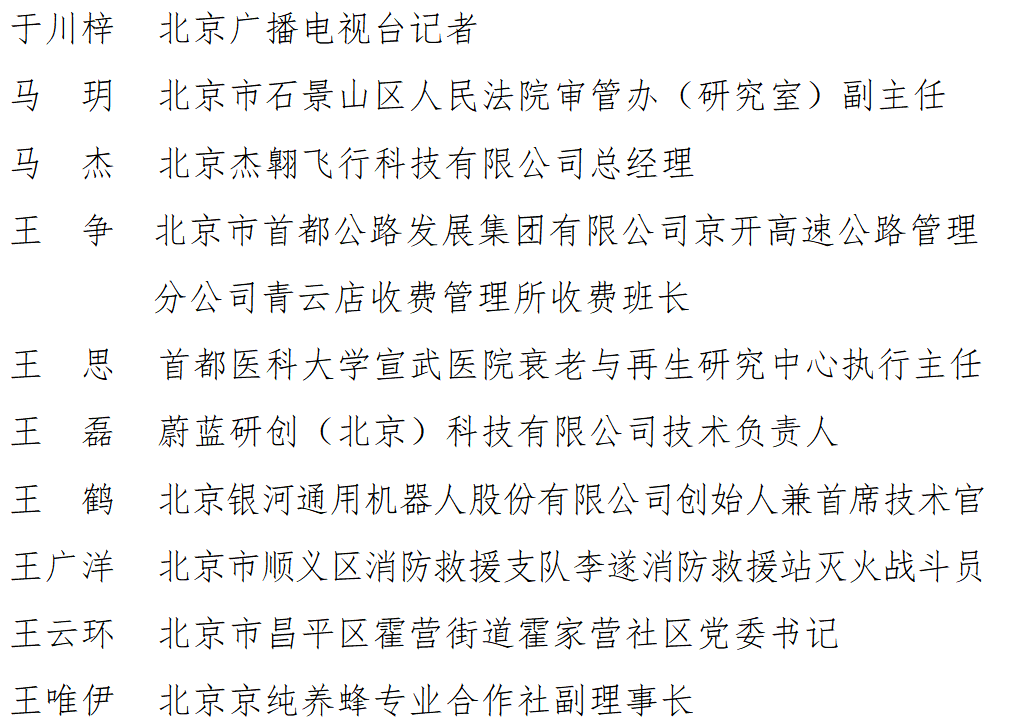 于川梓　北京广播电视台记者

马　玥　北京市石景山区人民法院审管办（研究室）副主任

马　杰　北京杰翱飞行科技有限公司总经理

王　争　北京市首都公路发展集团有限公司京开高速公路管理分公司青云店收费管理所收费班长

王　思　首都医科大学宣武医院衰老与再生研究中心执行主任

王　磊　蔚蓝研创（北京）科技有限公司技术负责人

王　鹤　北京银河通用机器人股份有限公司创始人兼首席技术官

王广洋　北京市顺义区消防救援支队李遂消防救援站灭火战斗员

王云环　北京市昌平区霍营街道霍家营社区党委书记

王唯伊　北京京纯养蜂专业合作社副理事长